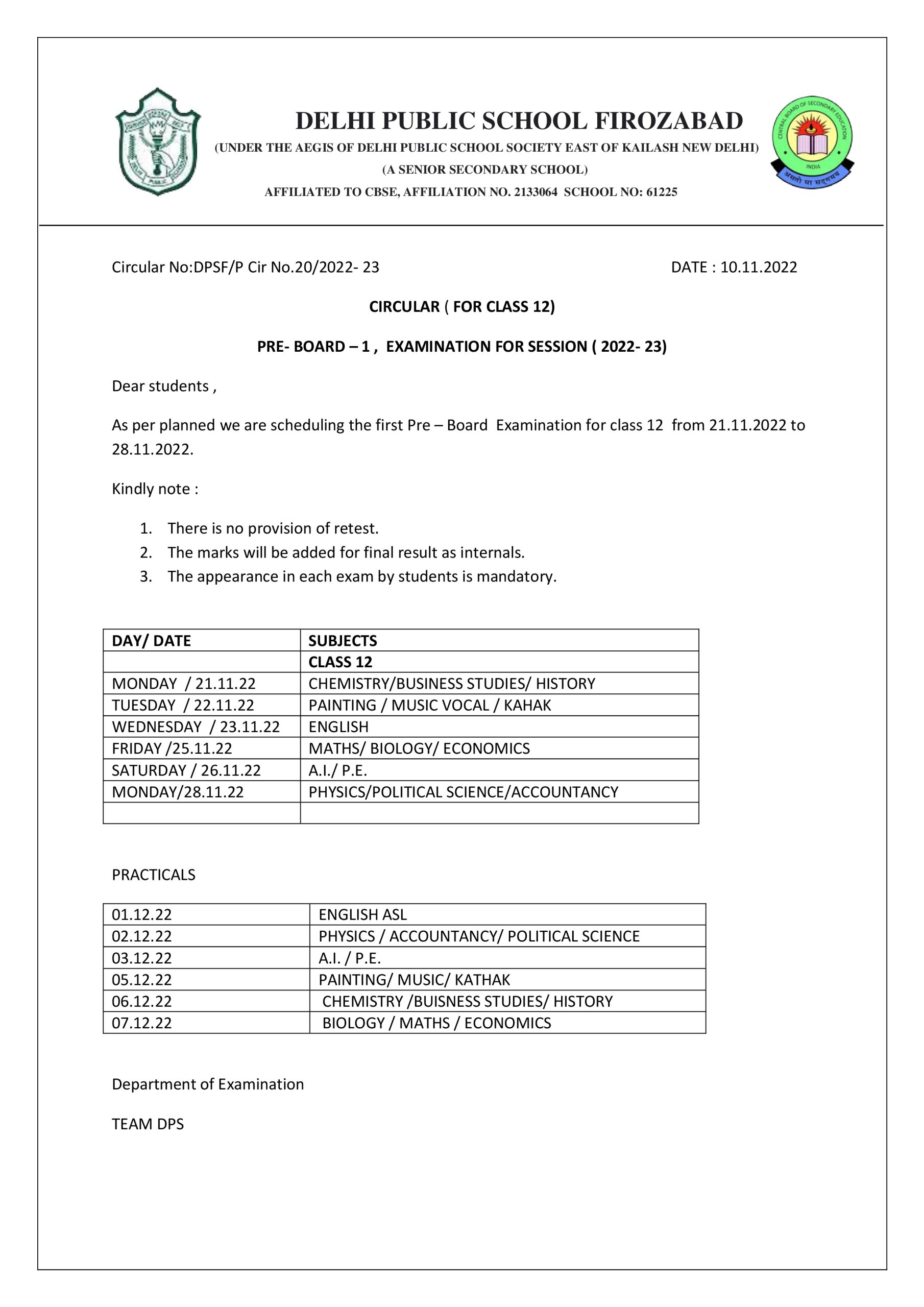 DELHI PUBLIC SCHOOL FIROZABAD
(UNDER THE AEGIS OF DELHI PUBLIC SCHOOL SOCIETY EAST OF KAILASH NEW DELHI)
(A SENIOR SECONDARY SCHOOL)
AFFILIATED TO CBSE, AFFILIATION NO. 2133064 SCHOOL NO: 61225

CENTRAL BOARD OF SECONDARY EDUCATION
INDIA
असतो मा सद्गमय

Circular No:DPSF/P Cir No.20/2022- 23 DATE : 10.11.2022

CIRCULAR ( FOR CLASS 12)

PRE- BOARD – 1 , EXAMINATION FOR SESSION ( 2022- 23)

Dear students ,

As per planned we are scheduling the first Pre – Board Examination for class 12 from 21.11.2022 to 28.11.2022.

Kindly note :

1. There is no provision of retest.
2. The marks will be added for final result as internals.
3. The appearance in each exam by students is mandatory.

| DAY/ DATE | SUBJECTS |
|---|---|
| | CLASS 12 |
| MONDAY / 21.11.22 | CHEMISTRY/BUSINESS STUDIES/ HISTORY |
| TUESDAY / 22.11.22 | PAINTING / MUSIC VOCAL / KAHAK |
| WEDNESDAY / 23.11.22 | ENGLISH |
| FRIDAY /25.11.22 | MATHS/ BIOLOGY/ ECONOMICS |
| SATURDAY / 26.11.22 | A.I./ P.E. |
| MONDAY/28.11.22 | PHYSICS/POLITICAL SCIENCE/ACCOUNTANCY |
| | |

PRACTICALS

| 01.12.22 | ENGLISH ASL |
|---|---|
| 02.12.22 | PHYSICS / ACCOUNTANCY/ POLITICAL SCIENCE |
| 03.12.22 | A.I. / P.E. |
| 05.12.22 | PAINTING/ MUSIC/ KATHAK |
| 06.12.22 | CHEMISTRY /BUISNESS STUDIES/ HISTORY |
| 07.12.22 | BIOLOGY / MATHS / ECONOMICS |

Department of Examination

TEAM DPS